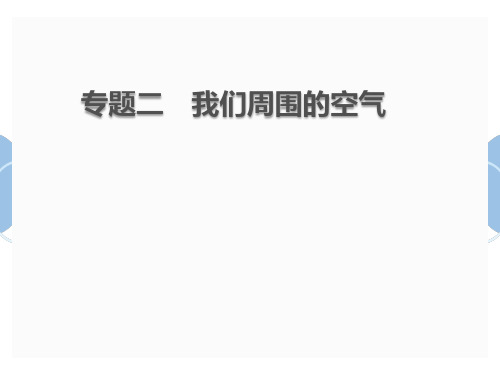 专题二　我们周围的空气